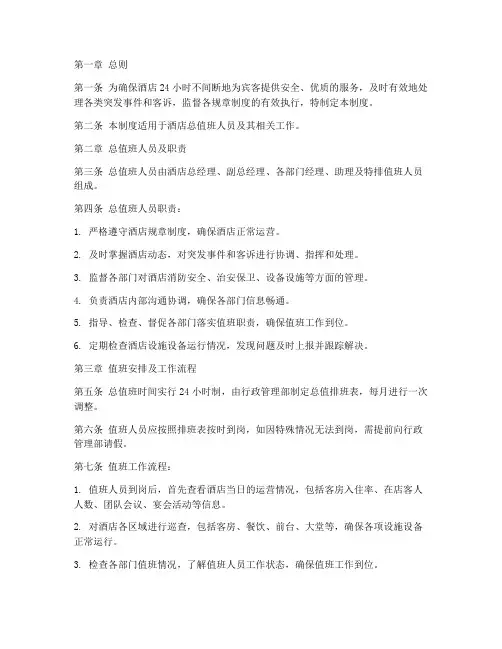 第一章 总则

第一条 为确保酒店 24 小时不间断地为宾客提供安全、优质的服务，及时有效地处理各类突发事件和客诉，监督各规章制度的有效执行，特制定本制度。

第二条 本制度适用于酒店总值班人员及其相关工作。

第二章 总值班人员及职责

第三条 总值班人员由酒店总经理、副总经理、各部门经理、助理及特排值班人员组成。

第四条 总值班人员职责：

1. 严格遵守酒店规章制度，确保酒店正常运营。

2. 及时掌握酒店动态，对突发事件和客诉进行协调、指挥和处理。

3. 监督各部门对酒店消防安全、治安保卫、设备设施等方面的管理。

4. 负责酒店内部沟通协调，确保各部门信息畅通。

5. 指导、检查、督促各部门落实值班职责，确保值班工作到位。

6. 定期检查酒店设施设备运行情况，发现问题及时上报并跟踪解决。

第三章 值班安排及工作流程

第五条 总值班时间实行 24 小时制，由行政管理部制定总值排班表，每月进行一次调整。

第六条 值班人员应按照排班表按时到岗，如因特殊情况无法到岗，需提前向行政管理部请假。

第七条 值班工作流程：

1. 值班人员到岗后，首先查看酒店当日的运营情况，包括客房入住率、在店客人人数、团队会议、宴会活动等信息。

2. 对酒店各区域进行巡查，包括客房、餐饮、前台、大堂等，确保各项设施设备正常运行。

3. 检查各部门值班情况，了解值班人员工作状态，确保值班工作到位。